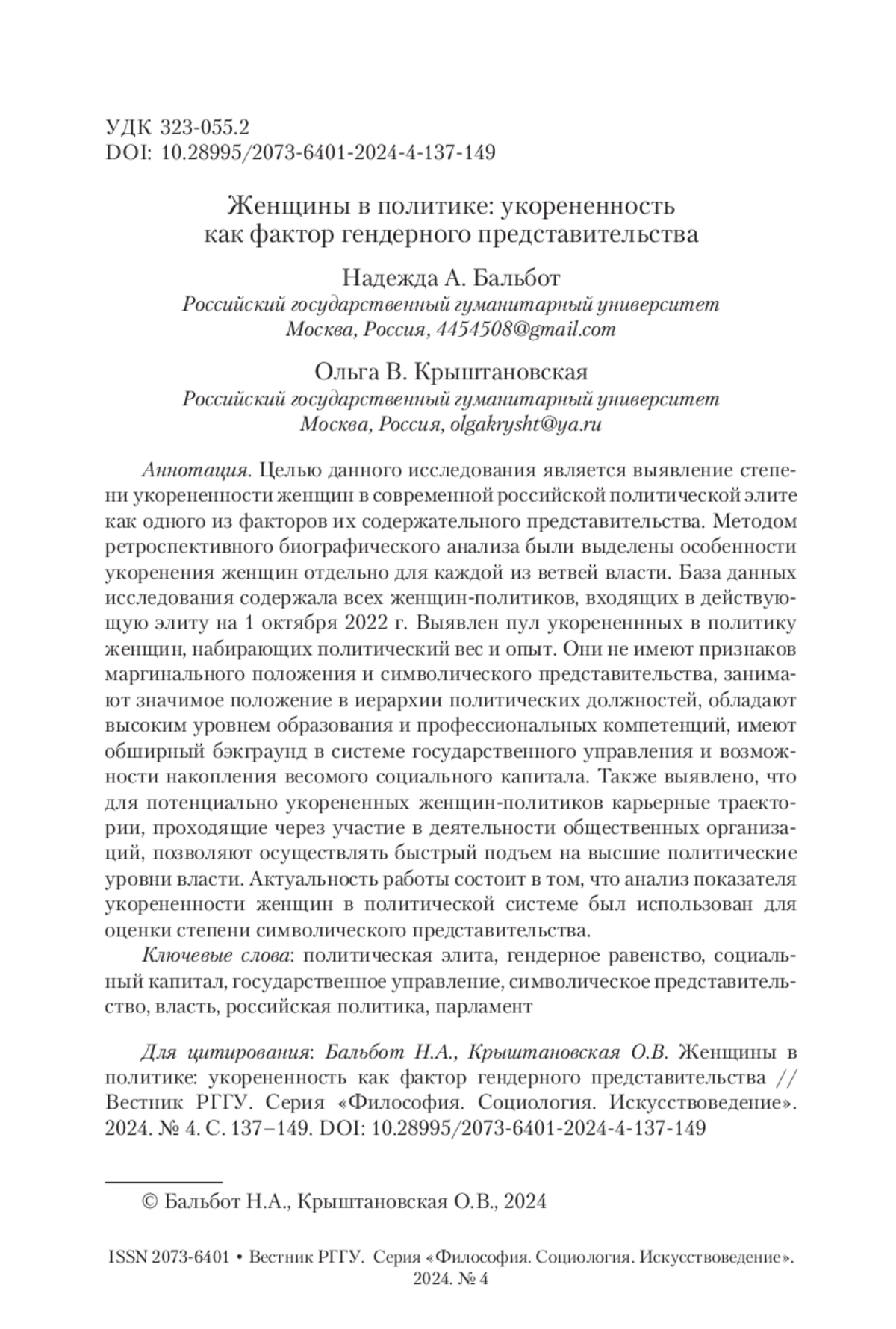 УДК 323-055.2
DOI: 10.28995/2073-6401-2024-4-137-149

Женщины в политике: укорененность как фактор гендерного представительства

Надежда А. Бальбот
Российский государственный гуманитарный университет
Москва, Россия, 4454508@gmail.com

Ольга В. Крыштановская
Российский государственный гуманитарный университет
Москва, Россия, olgakrysht@ya.ru

Аннотация. Целью данного исследования является выявление степени укорененности женщин в современной российской политической элите как одного из факторов их содержательного представительства. Методом ретроспективного биографического анализа были выделены особенности укоренения женщин отдельно для каждой из ветвей власти. База данных исследования содержала всех женщин-политиков, входящих в действующую элиту на 1 октября 2022 г. Выявлен пул укорененнных в политику женщин, набирающих политический вес и опыт. Они не имеют признаков маргинального положения и символического представительства, занимают значимое положение в иерархии политических должностей, обладают высоким уровнем образования и профессиональных компетенций, имеют обширный бэкграунд в системе государственного управления и возможности накопления весомого социального капитала. Также выявлено, что для потенциально укорененных женщин-политиков карьерные траектории, проходящие через участие в деятельности общественных организаций, позволяют осуществлять быстрый подъем на высшие политические уровни власти. Актуальность работы состоит в том, что анализ показателя укорененности женщин в политической системе был использован для оценки степени символического представительства.

Ключевые слова: политическая элита, гендерное равенство, социальный капитал, государственное управление, символическое представительство, власть, российская политика, парламент

Для цитирования: Бальбот Н.А., Крыштановская О.В. Женщины в политике: укорененность как фактор гендерного представительства // Вестник РГГУ. Серия «Философия. Социология. Искусствоведение». 2024. № 4. С. 137–149. DOI: 10.28995/2073-6401-2024-4-137-149

© Бальбот Н.А., Крыштановская О.В., 2024

ISSN 2073-6401 • Вестник РГГУ. Серия «Философия. Социология. Искусствоведение». 2024. № 4